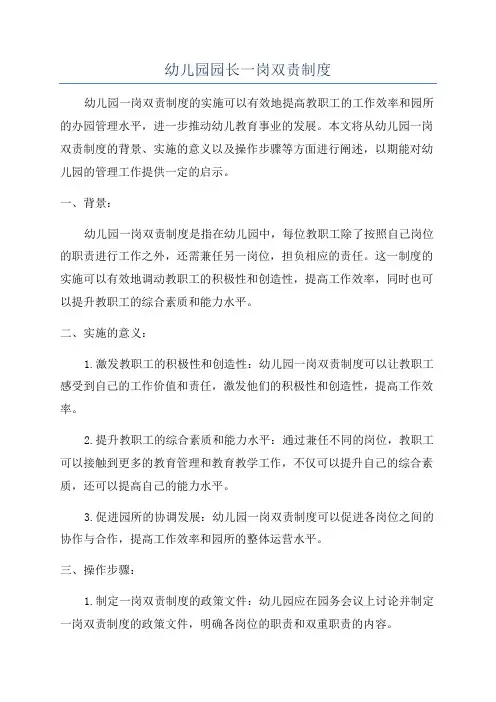 幼儿园园长一岗双责制度

幼儿园一岗双责制度的实施可以有效地提高教职工的工作效率和园所的办园管理水平，进一步推动幼儿教育事业的发展。本文将从幼儿园一岗双责制度的背景、实施的意义以及操作步骤等方面进行阐述，以期能对幼儿园的管理工作提供一定的启示。

一、背景：

幼儿园一岗双责制度是指在幼儿园中，每位教职工除了按照自己岗位的职责进行工作之外，还需兼任另一岗位，担负相应的责任。这一制度的实施可以有效地调动教职工的积极性和创造性，提高工作效率，同时也可以提升教职工的综合素质和能力水平。

二、实施的意义：

1.激发教职工的积极性和创造性：幼儿园一岗双责制度可以让教职工感受到自己的工作价值和责任，激发他们的积极性和创造性，提高工作效率。

2.提升教职工的综合素质和能力水平：通过兼任不同的岗位，教职工可以接触到更多的教育管理和教育教学工作，不仅可以提升自己的综合素质，还可以提高自己的能力水平。

3.促进园所的协调发展：幼儿园一岗双责制度可以促进各岗位之间的协作与合作，提高工作效率和园所的整体运营水平。

三、操作步骤：

1.制定一岗双责制度的政策文件：幼儿园应在园务会议上讨论并制定一岗双责制度的政策文件，明确各岗位的职责和双重职责的内容。